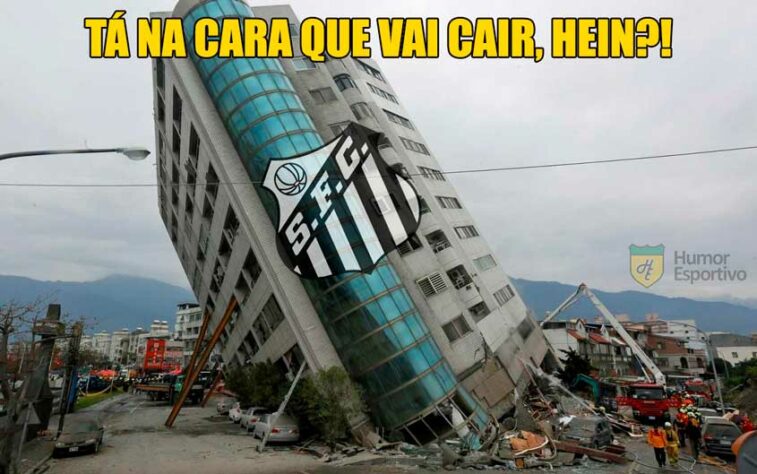 TÁ NA CARA QUE VAI CAIR, HEIN?!

S.F.C.

HE Humor Esportivo